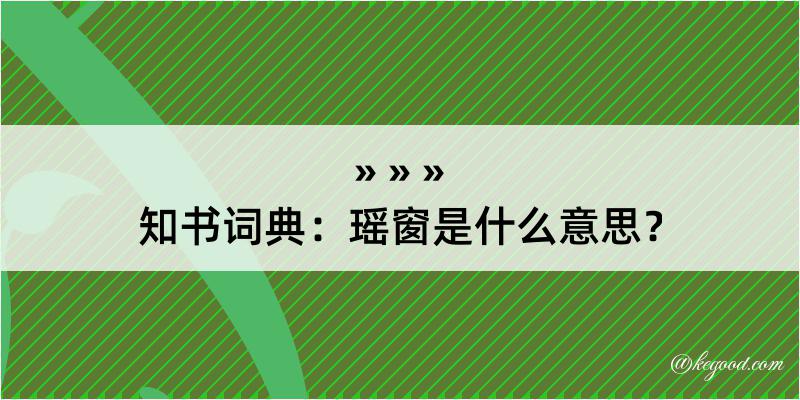 » » »
知书词典：瑶窗是什么意思？

@kegood.com